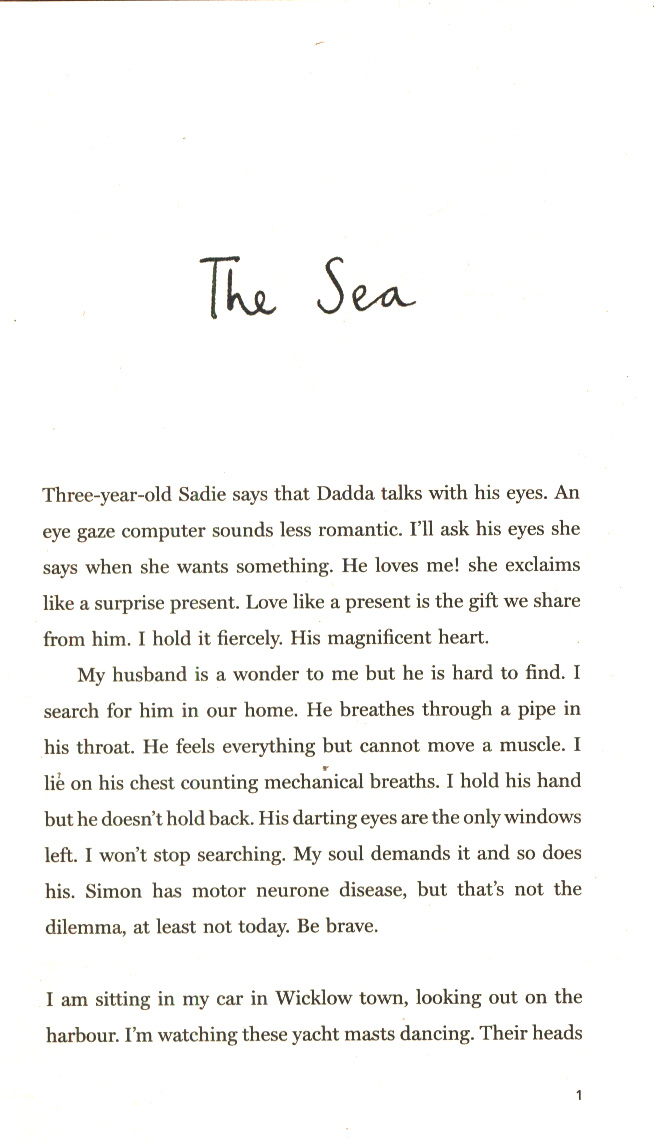 The Sea

Three-year-old Sadie says that Dadda talks with his eyes. An eye gaze computer sounds less romantic. I'll ask his eyes she says when she wants something. He loves me! she exclaims like a surprise present. Love like a present is the gift we share from him. I hold it fiercely. His magnificent heart.

My husband is a wonder to me but he is hard to find. I search for him in our home. He breathes through a pipe in his throat. He feels everything but cannot move a muscle. I lie on his chest counting mechanical breaths. I hold his hand but he doesn't hold back. His darting eyes are the only windows left. I won't stop searching. My soul demands it and so does his. Simon has motor neurone disease, but that's not the dilemma, at least not today. Be brave.

I am sitting in my car in Wicklow town, looking out on the harbour. I'm watching these yacht masts dancing. Their heads

1